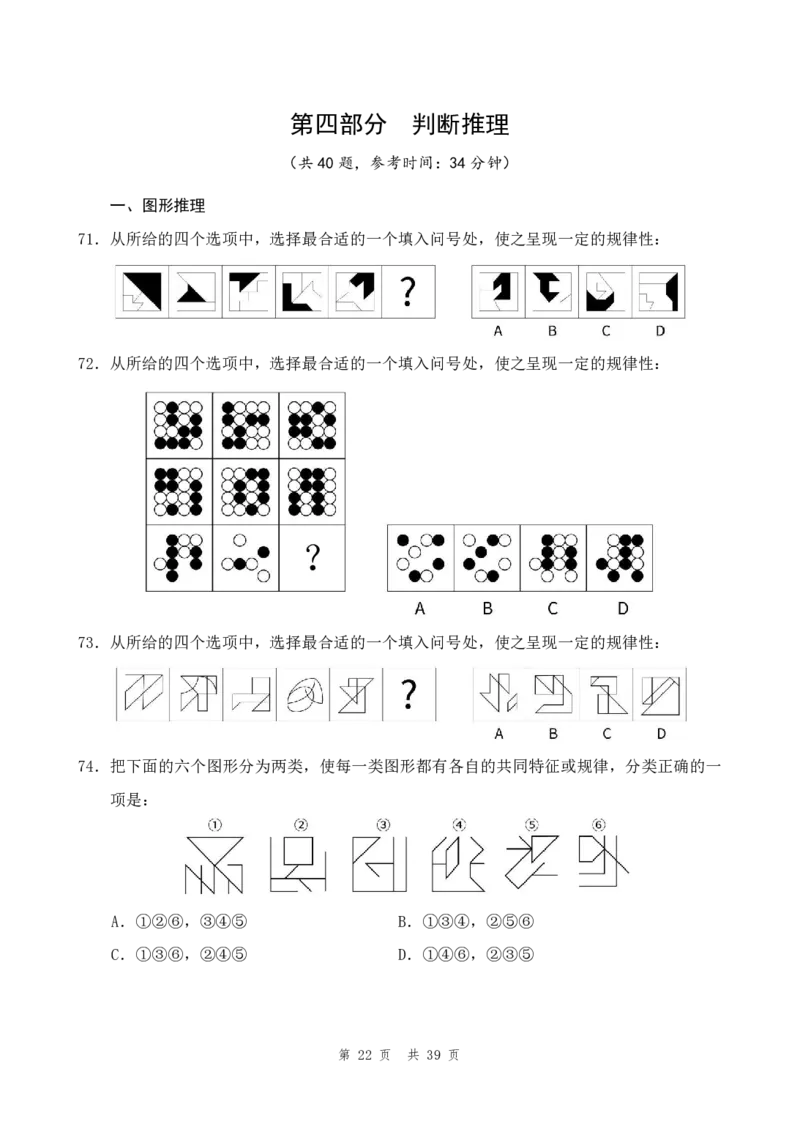 第四部分　判断推理

（共 40 题，参考时间：34 分钟）

一、图形推理

71．从所给的四个选项中，选择最合适的一个填入问号处，使之呈现一定的规律性：

?

A　B　C　D

72．从所给的四个选项中，选择最合适的一个填入问号处，使之呈现一定的规律性：

?

A　B　C　D

73．从所给的四个选项中，选择最合适的一个填入问号处，使之呈现一定的规律性：

?

A　B　C　D

74．把下面的六个图形分为两类，使每一类图形都有各自的共同特征或规律，分类正确的一项是：

①　②　③　④　⑤　⑥

A．①②⑥，③④⑤　　B．①③④，②⑤⑥

C．①③⑥，②④⑤　　D．①④⑥，②③⑤

第 22 页　共 39 页